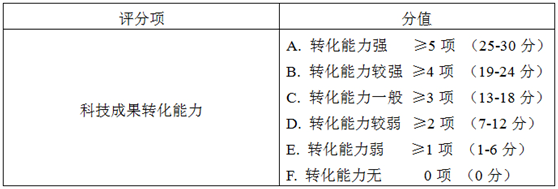 | 评分项 | 分值 |
|---|---|
| 科技成果转化能力 | A. 转化能力强 ≥5 项 （25-30 分）<br>B. 转化能力较强 ≥4 项 （19-24 分）<br>C. 转化能力一般 ≥3 项 （13-18 分）<br>D. 转化能力较弱 ≥2 项 （7-12 分）<br>E. 转化能力弱 ≥1 项 （1-6 分）<br>F. 转化能力无 0 项 （0 分） |